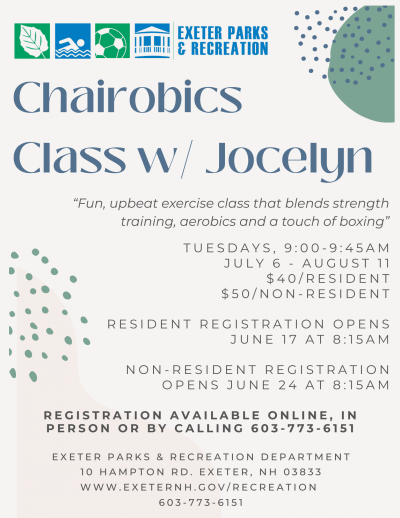 EXETER PARKS & RECREATION

Chairobics Class w/ Jocelyn

"Fun, upbeat exercise class that blends strength training, aerobics and a touch of boxing"

TUESDAYS, 9:00-9:45AM
JULY 6 - AUGUST 11
$40/RESIDENT
$50/NON-RESIDENT

RESIDENT REGISTRATION OPENS JUNE 17 AT 8:15AM

NON-RESIDENT REGISTRATION OPENS JUNE 24 AT 8:15AM

REGISTRATION AVAILABLE ONLINE, IN PERSON OR BY CALLING 603-773-6151

EXETER PARKS & RECREATION DEPARTMENT
10 HAMPTON RD. EXETER, NH 03833
WWW.EXETERNH.GOV/RECREATION
603-773-6151